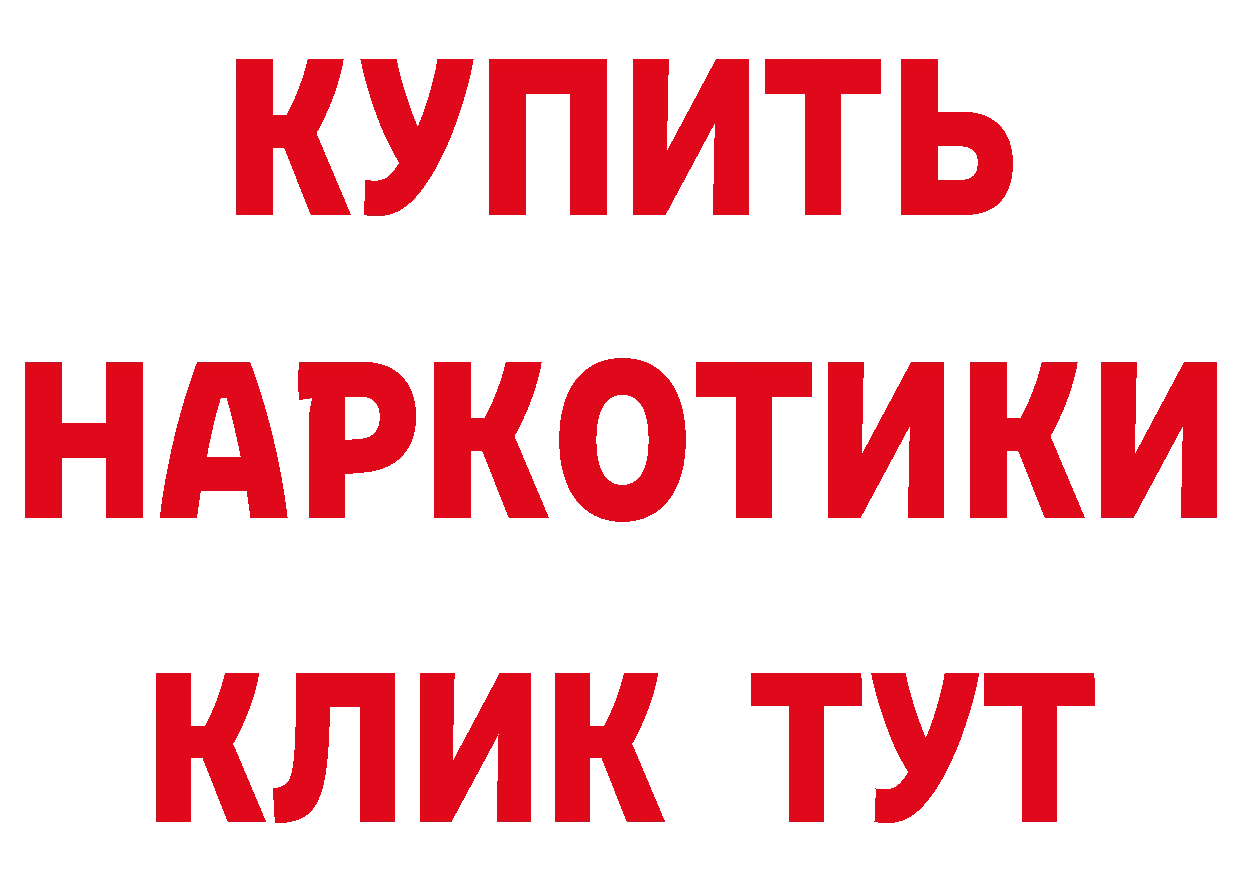 КУПИТЬ
НАРКОТИКИ
КЛИК ТУТ